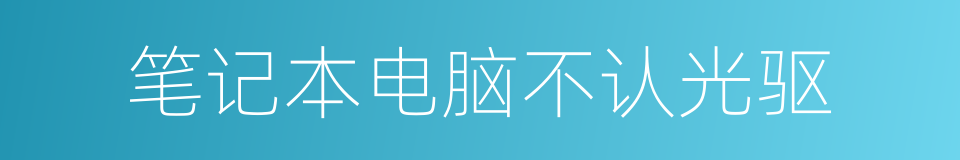 笔记本电脑不认光驱